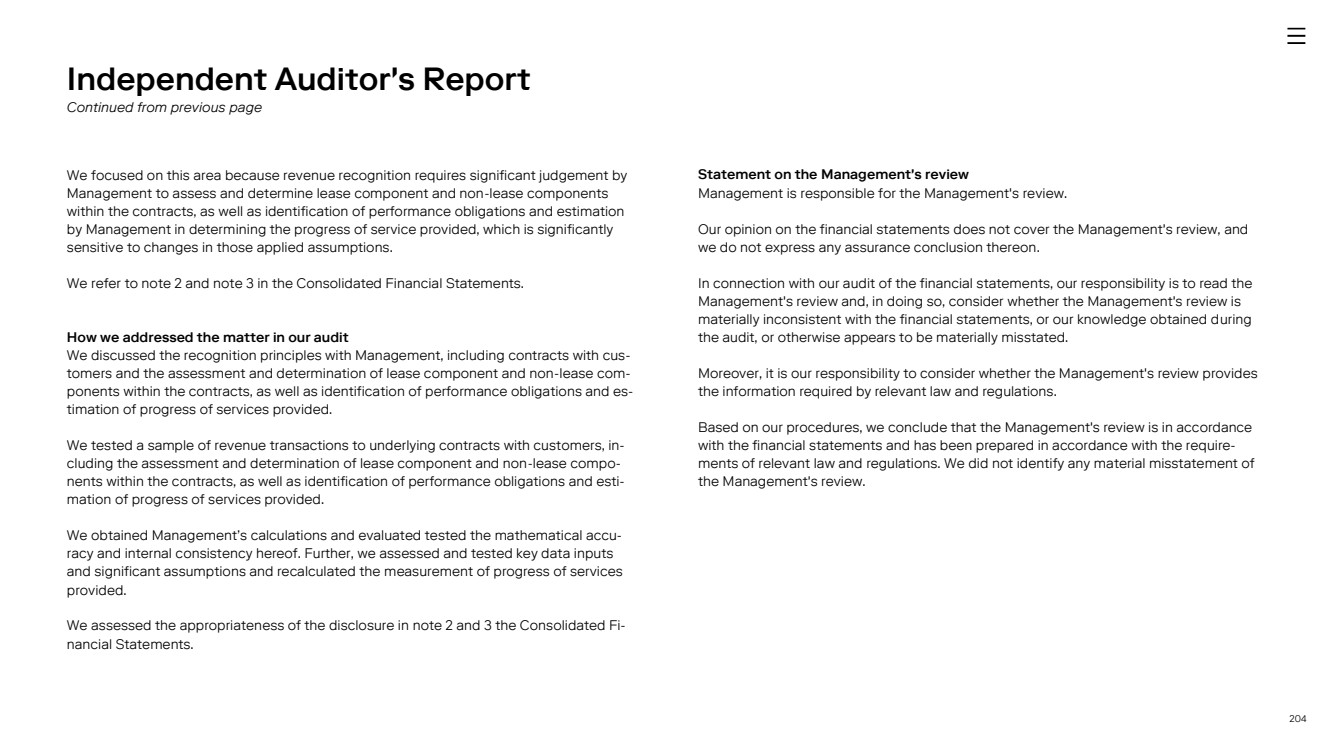 Independent Auditor's Report
Continued from previous page

We focused on this area because revenue recognition requires significant judgement by Management to assess and determine lease component and non-lease components within the contracts, as well as identification of performance obligations and estimation by Management in determining the progress of service provided, which is significantly sensitive to changes in those applied assumptions.

We refer to note 2 and note 3 in the Consolidated Financial Statements.

How we addressed the matter in our audit
We discussed the recognition principles with Management, including contracts with customers and the assessment and determination of lease component and non-lease components within the contracts, as well as identification of performance obligations and estimation of progress of services provided.

We tested a sample of revenue transactions to underlying contracts with customers, including the assessment and determination of lease component and non-lease components within the contracts, as well as identification of performance obligations and estimation of progress of services provided.

We obtained Management's calculations and evaluated tested the mathematical accuracy and internal consistency hereof. Further, we assessed and tested key data inputs and significant assumptions and recalculated the measurement of progress of services provided.

We assessed the appropriateness of the disclosure in note 2 and 3 the Consolidated Financial Statements.

Statement on the Management's review
Management is responsible for the Management's review.

Our opinion on the financial statements does not cover the Management's review, and we do not express any assurance conclusion thereon.

In connection with our audit of the financial statements, our responsibility is to read the Management's review and, in doing so, consider whether the Management's review is materially inconsistent with the financial statements, or our knowledge obtained during the audit, or otherwise appears to be materially misstated.

Moreover, it is our responsibility to consider whether the Management's review provides the information required by relevant law and regulations.

Based on our procedures, we conclude that the Management's review is in accordance with the financial statements and has been prepared in accordance with the requirements of relevant law and regulations. We did not identify any material misstatement of the Management's review.

204